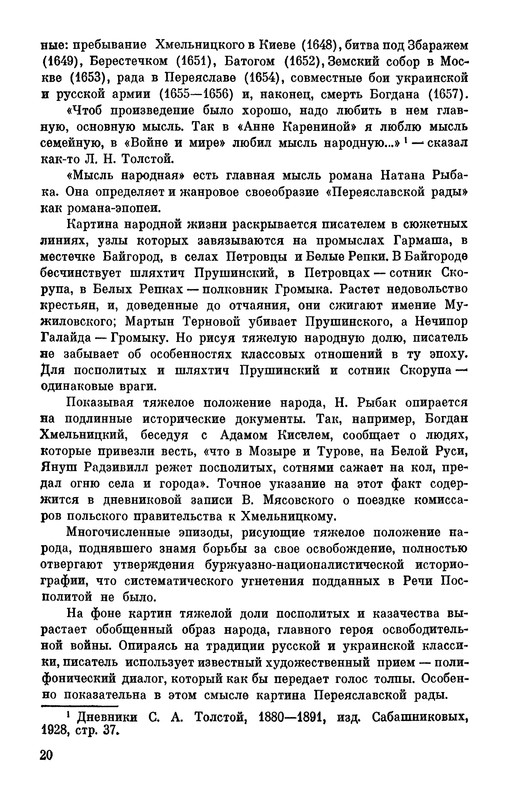 ные: пребывание Хмельницкого в Киеве (1648), битва под Збаражем (1649), Берестечком (1651), Батогом (1652), Земский собор в Москве (1653), рада в Переяславе (1654), совместные бои украинской и русской армии (1655—1656) и, наконец, смерть Богдана (1657).

«Чтоб произведение было хорошо, надо любить в нем главную, основную мысль. Так в «Анне Карениной» я люблю мысль семейную, в «Войне и мире» любил мысль народную...» $^1$ — сказал как-то Л. Н. Толстой.

«Мысль народная» есть главная мысль романа Натана Рыбака. Она определяет и жанровое своеобразие «Переяславской рады» как романа-эпопеи.

Картина народной жизни раскрывается писателем в сюжетных линиях, узлы которых завязываются на промыслах Гармаша, в местечке Байгород, в селах Петровцы и Белые Репки. В Байгороде бесчинствует шляхтич Прушинский, в Петровцах — сотник Скорупа, в Белых Репках — полковник Громыка. Растет недовольство крестьян, и, доведенные до отчаяния, они сжигают имение Мужиловского; Мартын Терновой убивает Прушинского, а Нечипор Галайда — Громыку. Но рисуя тяжелую народную долю, писатель не забывает об особенностях классовых отношений в ту эпоху. Для посполитых и шляхтич Прушинский и сотник Скорупа — одинаковые враги.

Показывая тяжелое положение народа, Н. Рыбак опирается на подлинные исторические документы. Так, например, Богдан Хмельницкий, беседуя с Адамом Киселем, сообщает о людях, которые привезли весть, «что в Мозыре и Турове, на Белой Руси, Януш Радзивилл режет посполитых, сотнями сажает на кол, предал огню села и города». Точное указание на этот факт содержится в дневниковой записи В. Мясовского о поездке комиссаров польского правительства к Хмельницкому.

Многочисленные эпизоды, рисующие тяжелое положение народа, поднявшего знамя борьбы за свое освобождение, полностью отвергают утверждения буржуазно-националистической историографии, что систематического угнетения подданных в Речи Посполитой не было.

На фоне картин тяжелой доли посполитых и казачества вырастает обобщенный образ народа, главного героя освободительной войны. Опираясь на традиции русской и украинской классики, писатель использует известный художественный прием — полифонический диалог, который как бы передает голос толпы. Особенно показательна в этом смысле картина Переяславской рады.

$^1$ Дневники С. А. Толстой, 1880—1891, изд. Сабашниковых, 1928, стр. 37.

20